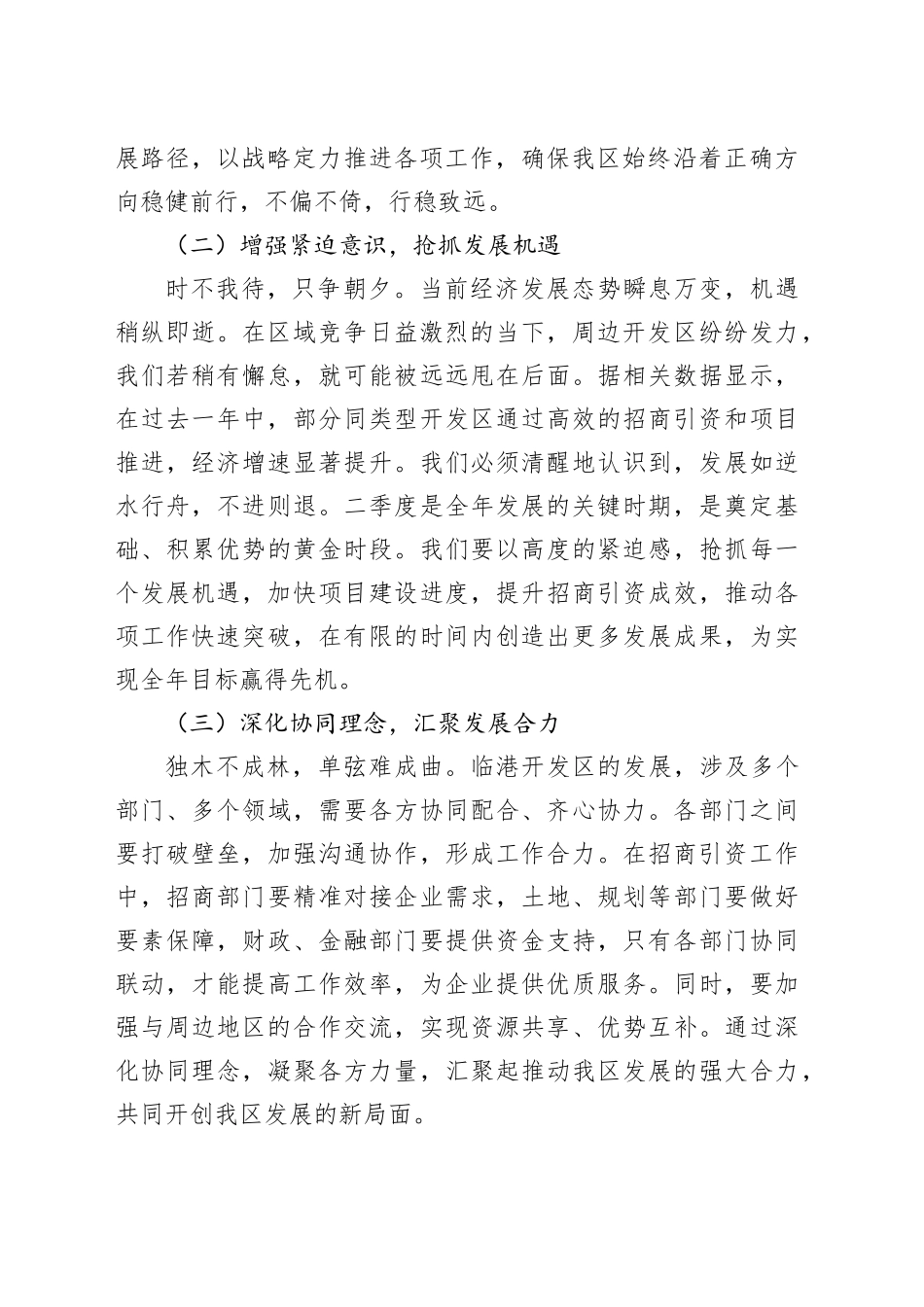 展路径，以战略定力推进各项工作，确保我区始终沿着正确方向稳健前行，不偏不倚，行稳致远。

（二）增强紧迫意识，抢抓发展机遇

时不我待，只争朝夕。当前经济发展态势瞬息万变，机遇稍纵即逝。在区域竞争日益激烈的当下，周边开发区纷纷发力，我们若稍有懈怠，就可能被远远甩在后面。据相关数据显示，在过去一年中，部分同类型开发区通过高效的招商引资和项目推进，经济增速显著提升。我们必须清醒地认识到，发展如逆水行舟，不进则退。二季度是全年发展的关键时期，是奠定基础、积累优势的黄金时段。我们要以高度的紧迫感，抢抓每一个发展机遇，加快项目建设进度，提升招商引资成效，推动各项工作快速突破，在有限的时间内创造出更多发展成果，为实现全年目标赢得先机。

（三）深化协同理念，汇聚发展合力

独木不成林，单弦难成曲。临港开发区的发展，涉及多个部门、多个领域，需要各方协同配合、齐心协力。各部门之间要打破壁垒，加强沟通协作，形成工作合力。在招商引资工作中，招商部门要精准对接企业需求，土地、规划等部门要做好要素保障，财政、金融部门要提供资金支持，只有各部门协同联动，才能提高工作效率，为企业提供优质服务。同时，要加强与周边地区的合作交流，实现资源共享、优势互补。通过深化协同理念，凝聚各方力量，汇聚起推动我区发展的强大合力，共同开创我区发展的新局面。